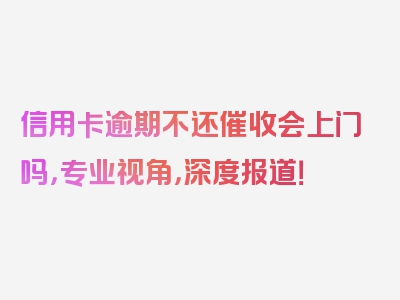 信用卡逾期不还催收会上门吗，专业视角，深度报道！